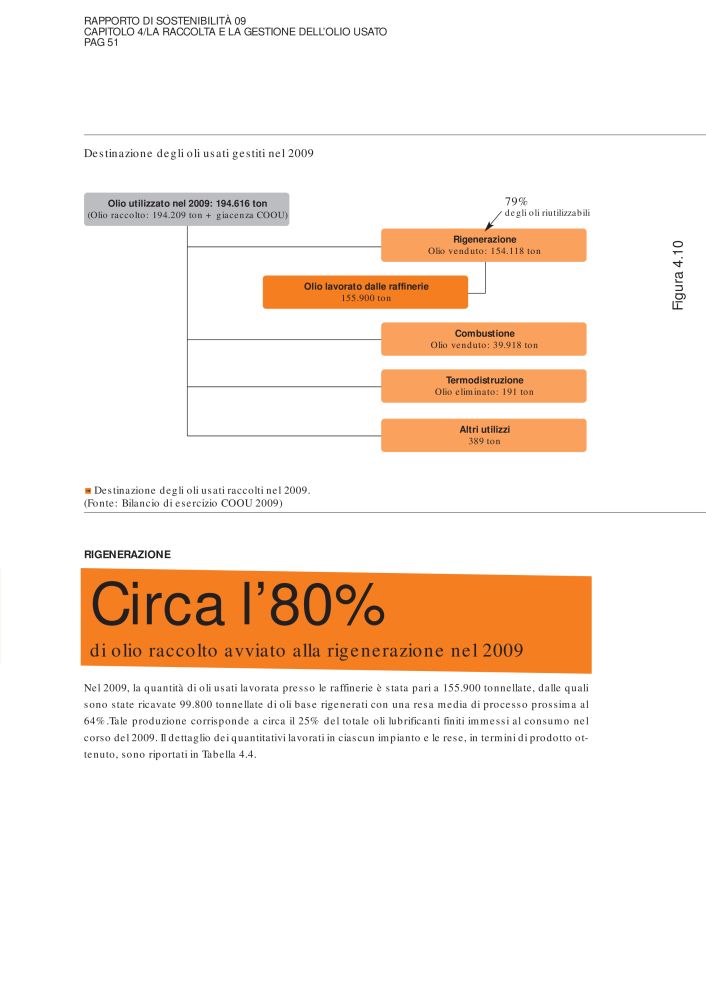 RAPPORTO DI SOSTENIBILITÀ 09
CAPITOLO 4/LA RACCOLTA E LA GESTIONE DELL'OLIO USATO
PAG 51

Destinazione degli oli usati gestiti nel 2009

Olio utilizzato nel 2009: 194.616 ton
(Olio raccolto: 194.209 ton + giacenza COOU)

79%
degli oli riutilizzabili

Rigenerazione
Olio venduto: 154.118 ton

Olio lavorato dalle raffinerie
155.900 ton

Combustione
Olio venduto: 39.918 ton

Termodistruzione
Olio eliminato: 191 ton

Altri utilizzi
389 ton

Figura 4.10

Destinazione degli oli usati raccolti nel 2009.
(Fonte: Bilancio di esercizio COOU 2009)

RIGENERAZIONE

Circa l'80%
di olio raccolto avviato alla rigenerazione nel 2009

Nel 2009, la quantità di oli usati lavorata presso le raffinerie è stata pari a 155.900 tonnellate, dalle quali sono state ricavate 99.800 tonnellate di oli base rigenerati con una resa media di processo prossima al 64%.Tale produzione corrisponde a circa il 25% del totale oli lubrificanti finiti immessi al consumo nel corso del 2009. Il dettaglio dei quantitativi lavorati in ciascun impianto e le rese, in termini di prodotto ottenuto, sono riportati in Tabella 4.4.